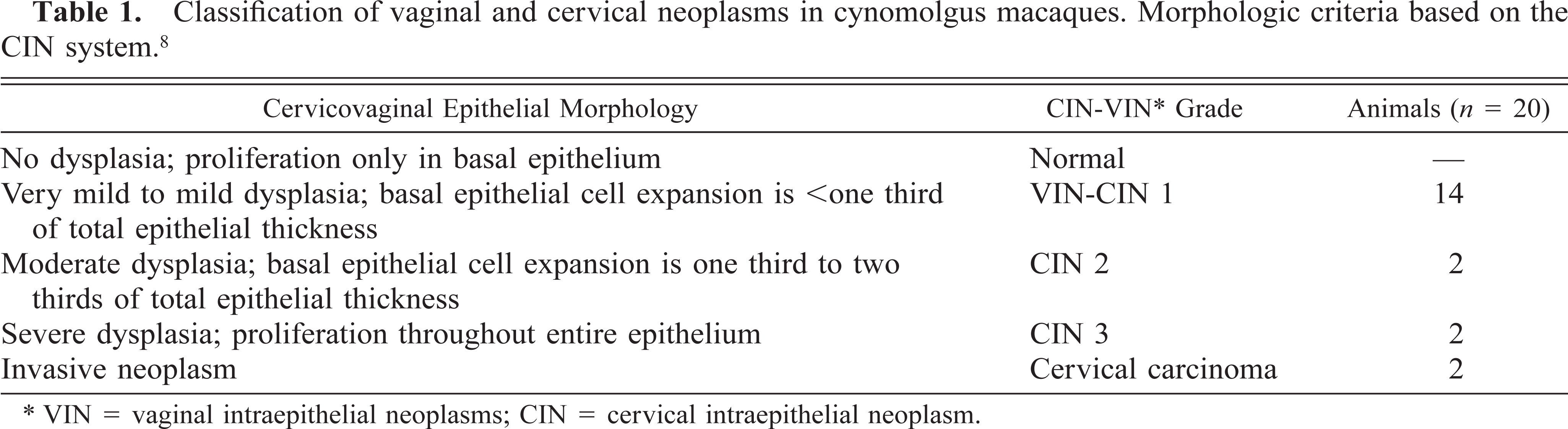 Table 1. Classification of vaginal and cervical neoplasms in cynomolgus macaques. Morphologic criteria based on the CIN system.$^{8}$

| Cervicovaginal Epithelial Morphology | CIN-VIN* Grade | Animals ($n = 20$) |
|---|---|---|
| No dysplasia; proliferation only in basal epithelium | Normal | — |
| Very mild to mild dysplasia; basal epithelial cell expansion is <one third of total epithelial thickness | VIN-CIN 1 | 14 |
| Moderate dysplasia; basal epithelial cell expansion is one third to two thirds of total epithelial thickness | CIN 2 | 2 |
| Severe dysplasia; proliferation throughout entire epithelium | CIN 3 | 2 |
| Invasive neoplasm | Cervical carcinoma | 2 |

* VIN = vaginal intraepithelial neoplasms; CIN = cervical intraepithelial neoplasm.